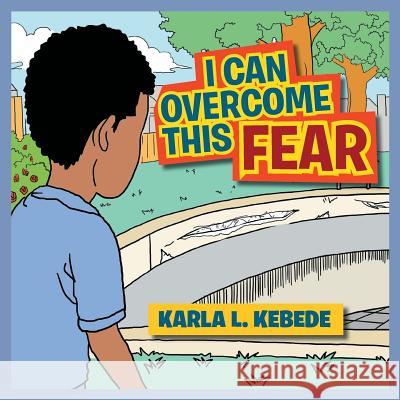 I CAN OVERCOME THIS FEAR

KARLA L. KEBEDE

Kraina Książek